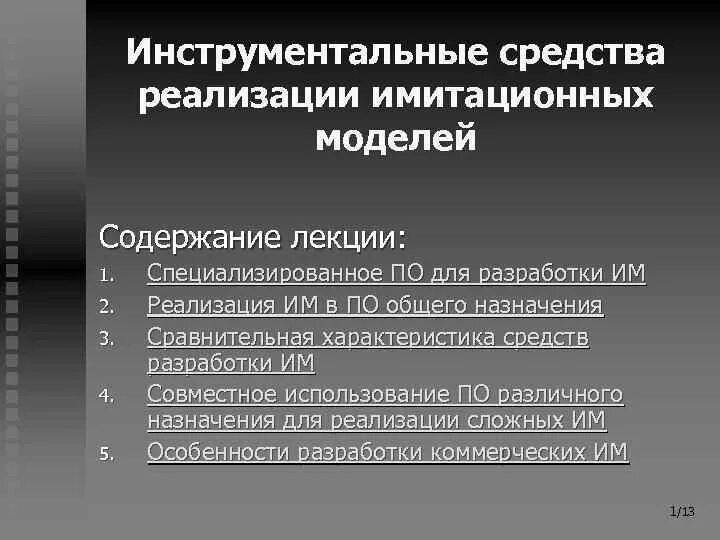 Инструментальные средства реализации имитационных моделей

Содержание лекции:

1. Специализированное ПО для разработки ИМ
2. Реализация ИМ в ПО общего назначения
3. Сравнительная характеристика средств разработки ИМ
4. Совместное использование ПО различного назначения для реализации сложных ИМ
5. Особенности разработки коммерческих ИМ

1/13